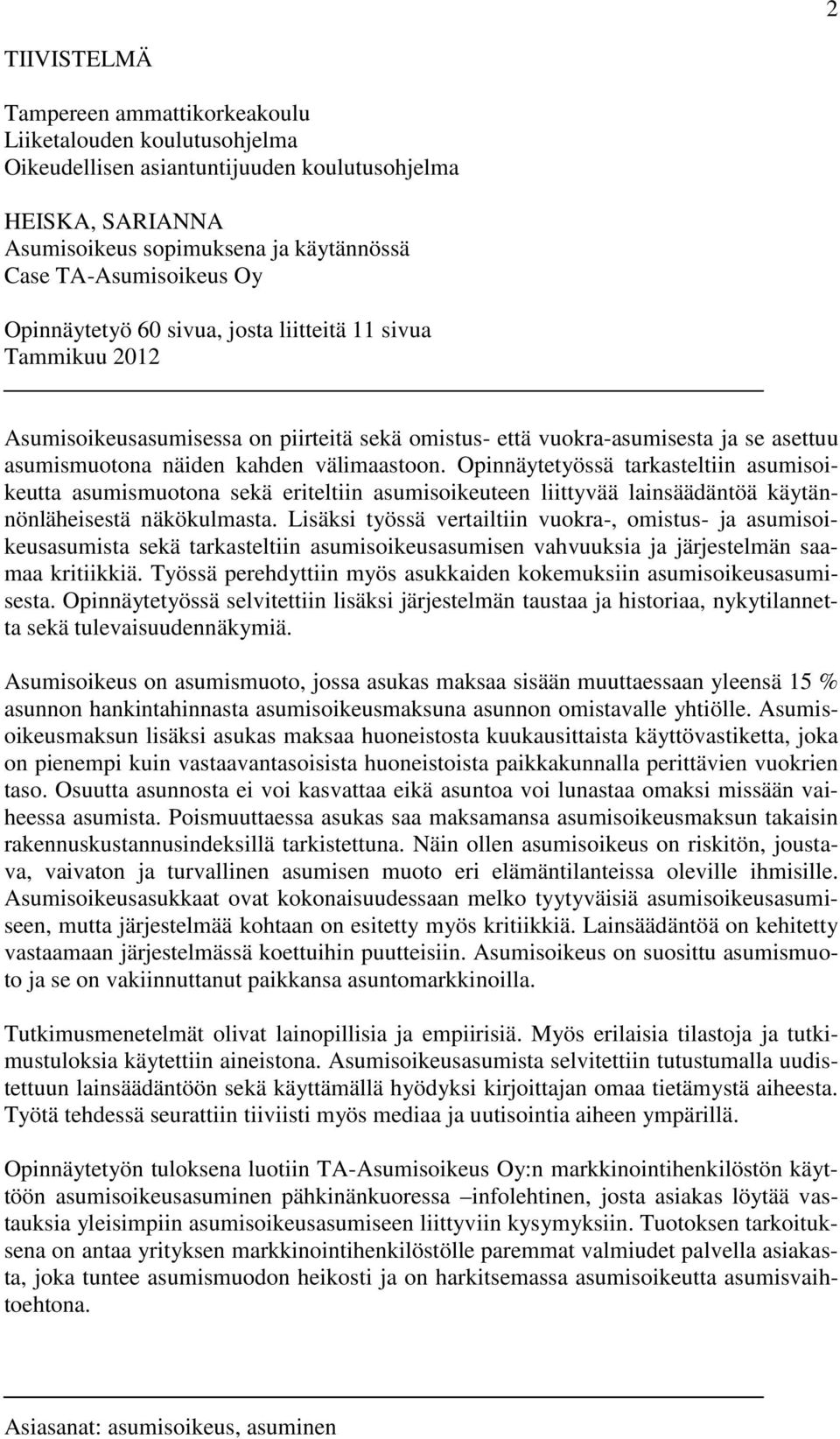 2

TIIVISTELMÄ

Tampereen ammattikorkeakoulu
Liiketalouden koulutusohjelma
Oikeudellisen asiantuntijuuden koulutusohjelma

HEISKA, SARIANNA
Asumisoikeus sopimuksena ja käytännössä
Case TA-Asumisoikeus Oy

Opinnäytetyö 60 sivua, josta liitteitä 11 sivua
Tammikuu 2012

Asumisoikeusasumisessa on piirteitä sekä omistus- että vuokra-asumisesta ja se asettuu asumismuotona näiden kahden välimaastoon. Opinnäytetyössä tarkasteltiin asumisoikeutta asumismuotona sekä eriteltiin asumisoikeuteen liittyvää lainsäädäntöä käytännönläheisestä näkökulmasta. Lisäksi työssä vertailtiin vuokra-, omistus- ja asumisoikeusasumista sekä tarkasteltiin asumisoikeusasumisen vahvuuksia ja järjestelmän saamaa kritiikkiä. Työssä perehdyttiin myös asukkaiden kokemuksiin asumisoikeusasumisesta. Opinnäytetyössä selvitettiin lisäksi järjestelmän taustaa ja historiaa, nykytilannetta sekä tulevaisuudennäkymiä.

Asumisoikeus on asumismuoto, jossa asukas maksaa sisään muuttaessaan yleensä 15 % asunnon hankintahinnasta asumisoikeusmaksuna asunnon omistavalle yhtiölle. Asumisoikeusmaksun lisäksi asukas maksaa huoneistosta kuukausittaista käyttövastiketta, joka on pienempi kuin vastaavantasoisista huoneistoista paikkakunnalla perittävien vuokrien taso. Osuutta asunnosta ei voi kasvattaa eikä asuntoa voi lunastaa omaksi missään vaiheessa asumista. Poismuuttaessa asukas saa maksamansa asumisoikeusmaksun takaisin rakennuskustannusindeksillä tarkistettuna. Näin ollen asumisoikeus on riskitön, joustava, vaivaton ja turvallinen asumisen muoto eri elämäntilanteissa oleville ihmisille. Asumisoikeusasukkaat ovat kokonaisuudessaan melko tyytyväisiä asumisoikeusasumiseen, mutta järjestelmää kohtaan on esitetty myös kritiikkiä. Lainsäädäntöä on kehitetty vastaamaan järjestelmässä koettuihin puutteisiin. Asumisoikeus on suosittu asumismuoto ja se on vakiinnuttanut paikkansa asuntomarkkinoilla.

Tutkimusmenetelmät olivat lainopillisia ja empiirisiä. Myös erilaisia tilastoja ja tutkimustuloksia käytettiin aineistona. Asumisoikeusasumista selvitettiin tutustumalla uudistettuun lainsäädäntöön sekä käyttämällä hyödyksi kirjoittajan omaa tietämystä aiheesta. Työtä tehdessä seurattiin tiiviisti myös mediaa ja uutisointia aiheen ympärillä.

Opinnäytetyön tuloksena luotiin TA-Asumisoikeus Oy:n markkinointihenkilöstön käyttöön asumisoikeusasuminen pähkinänkuoressa –infolehtinen, josta asiakas löytää vastauksia yleisimpiin asumisoikeusasumiseen liittyviin kysymyksiin. Tuotoksen tarkoituksena on antaa yrityksen markkinointihenkilöstölle paremmat valmiudet palvella asiakasta, joka tuntee asumismuodon heikosti ja on harkitsemassa asumisoikeutta asumisvaihtoehtona.

Asiasanat: asumisoikeus, asuminen